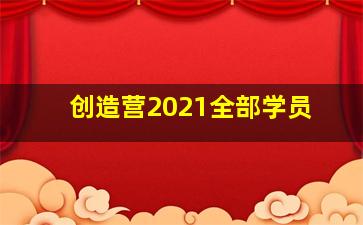 创造营2021全部学员